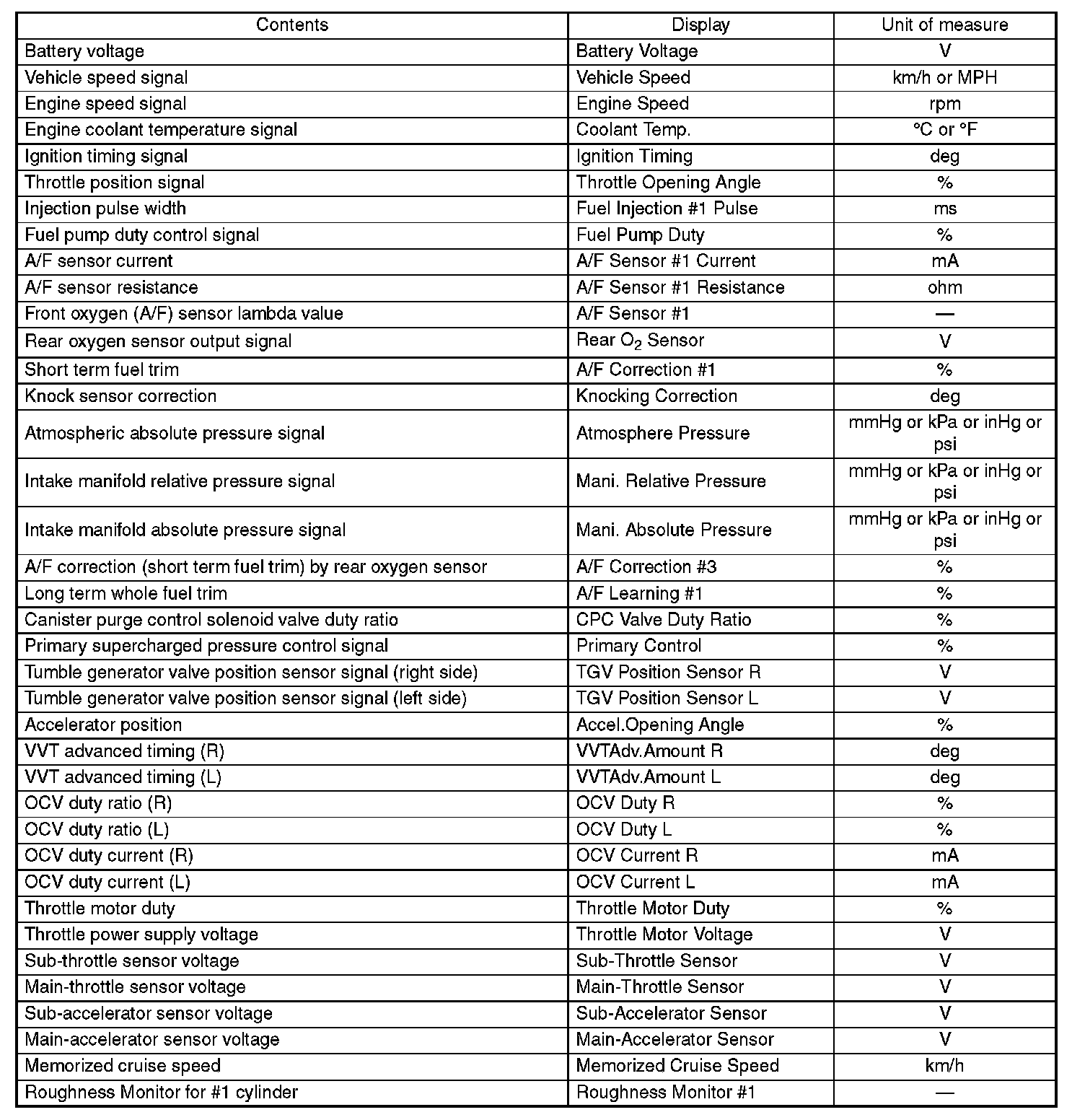 | Contents | Display | Unit of measure |
|---|---|---|
| Battery voltage | Battery Voltage | V |
| Vehicle speed signal | Vehicle Speed | km/h or MPH |
| Engine speed signal | Engine Speed | rpm |
| Engine coolant temperature signal | Coolant Temp. | °C or °F |
| Ignition timing signal | Ignition Timing | deg |
| Throttle position signal | Throttle Opening Angle | % |
| Injection pulse width | Fuel Injection #1 Pulse | ms |
| Fuel pump duty control signal | Fuel Pump Duty | % |
| A/F sensor current | A/F Sensor #1 Current | mA |
| A/F sensor resistance | A/F Sensor #1 Resistance | ohm |
| Front oxygen (A/F) sensor lambda value | A/F Sensor #1 | — |
| Rear oxygen sensor output signal | Rear $O_2$ Sensor | V |
| Short term fuel trim | A/F Correction #1 | % |
| Knock sensor correction | Knocking Correction | deg |
| Atmospheric absolute pressure signal | Atmosphere Pressure | mmHg or kPa or inHg or psi |
| Intake manifold relative pressure signal | Mani. Relative Pressure | mmHg or kPa or inHg or psi |
| Intake manifold absolute pressure signal | Mani. Absolute Pressure | mmHg or kPa or inHg or psi |
| A/F correction (short term fuel trim) by rear oxygen sensor | A/F Correction #3 | % |
| Long term whole fuel trim | A/F Learning #1 | % |
| Canister purge control solenoid valve duty ratio | CPC Valve Duty Ratio | % |
| Primary supercharged pressure control signal | Primary Control | % |
| Tumble generator valve position sensor signal (right side) | TGV Position Sensor R | V |
| Tumble generator valve position sensor signal (left side) | TGV Position Sensor L | V |
| Accelerator position | Accel.Opening Angle | % |
| VVT advanced timing (R) | VVTAdv.Amount R | deg |
| VVT advanced timing (L) | VVTAdv.Amount L | deg |
| OCV duty ratio (R) | OCV Duty R | % |
| OCV duty ratio (L) | OCV Duty L | % |
| OCV duty current (R) | OCV Current R | mA |
| OCV duty current (L) | OCV Current L | mA |
| Throttle motor duty | Throttle Motor Duty | % |
| Throttle power supply voltage | Throttle Motor Voltage | V |
| Sub-throttle sensor voltage | Sub-Throttle Sensor | V |
| Main-throttle sensor voltage | Main-Throttle Sensor | V |
| Sub-accelerator sensor voltage | Sub-Accelerator Sensor | V |
| Main-accelerator sensor voltage | Main-Accelerator Sensor | V |
| Memorized cruise speed | Memorized Cruise Speed | km/h |
| Roughness Monitor for #1 cylinder | Roughness Monitor #1 | — |